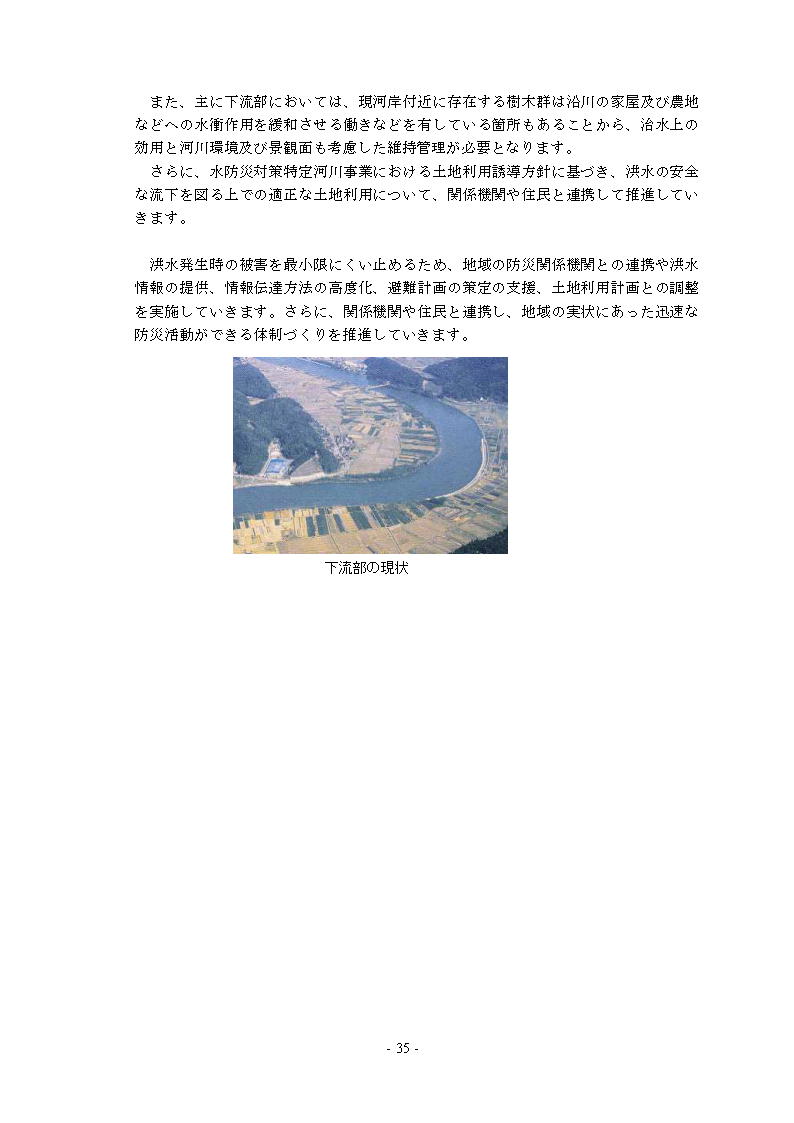 また、主に下流部においては、現河岸付近に存在する樹木群は沿川の家屋及び農地などへの水衝作用を緩和させる働きなどを有している箇所もあることから、治水上の効用と河川環境及び景観面も考慮した維持管理が必要となります。
さらに、水防災対策特定河川事業における土地利用誘導方針に基づき、洪水の安全な流下を図る上での適正な土地利用について、関係機関や住民と連携して推進していきます。

洪水発生時の被害を最小限にくい止めるため、地域の防災関係機関との連携や洪水情報の提供、情報伝達方法の高度化、避難計画の策定の支援、土地利用計画との調整を実施していきます。さらに、関係機関や住民と連携し、地域の実状にあった迅速な防災活動ができる体制づくりを推進していきます。

下流部の現状

- 35 -